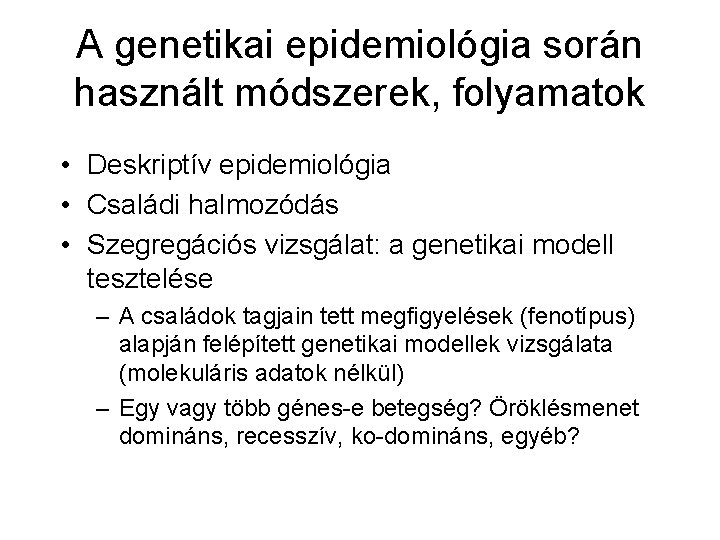 A genetikai epidemiológia során használt módszerek, folyamatok

• Deskriptív epidemiológia
• Családi halmozódás
• Szegregációs vizsgálat: a genetikai modell tesztelése
  – A családok tagjain tett megfigyelések (fenotípus) alapján felépített genetikai modellek vizsgálata (molekuláris adatok nélkül)
  – Egy vagy több génes-e betegség? Öröklésmenet domináns, recesszív, ko-domináns, egyéb?